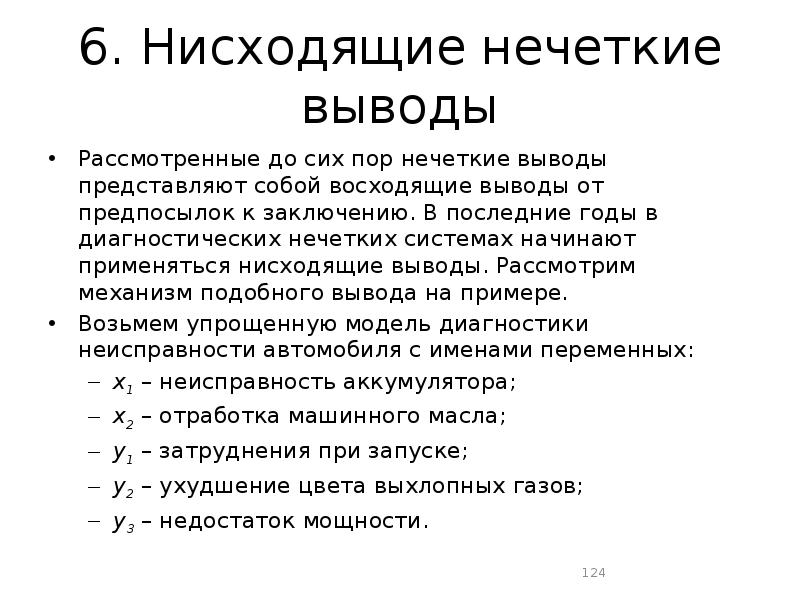 6. Нисходящие нечеткие выводы

• Рассмотренные до сих пор нечеткие выводы представляют собой восходящие выводы от предпосылок к заключению. В последние годы в диагностических нечетких системах начинают применяться нисходящие выводы. Рассмотрим механизм подобного вывода на примере.

• Возьмем упрощенную модель диагностики неисправности автомобиля с именами переменных:
– $x_1$ – неисправность аккумулятора;
– $x_2$ – отработка машинного масла;
– $y_1$ – затруднения при запуске;
– $y_2$ – ухудшение цвета выхлопных газов;
– $y_3$ – недостаток мощности.

124